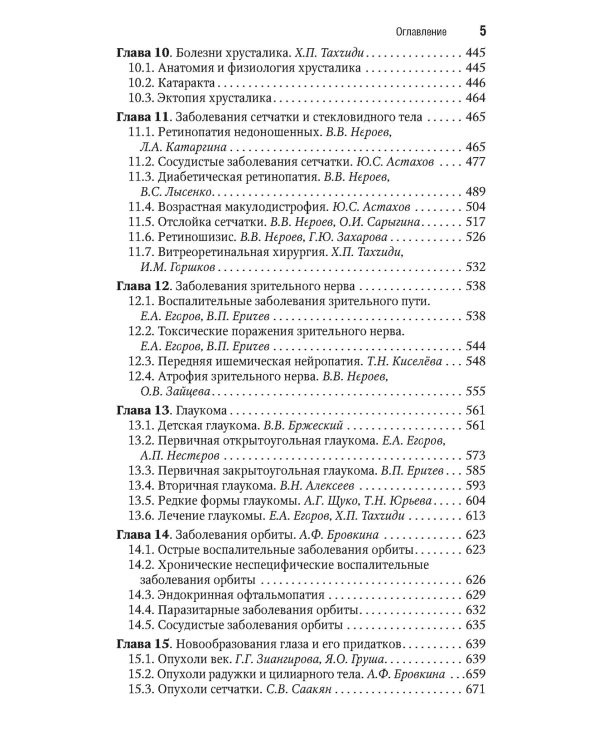 Оглавление 5

Глава 10. Болезни хрусталика. Х.П. Тахчиди 445
10.1. Анатомия и физиология хрусталика 445
10.2. Катаракта 446
10.3. Эктопия хрусталика 464

Глава 11. Заболевания сетчатки и стекловидного тела 465
11.1. Ретинопатия недоношенных. В.В. Нероев, Л.А. Катаргина 465
11.2. Сосудистые заболевания сетчатки. Ю.С. Астахов 477
11.3. Диабетическая ретинопатия. В.В. Нероев, В.С. Лысенко 489
11.4. Возрастная макулодистрофия. Ю.С. Астахов 504
11.5. Отслойка сетчатки. В.В. Нероев, О.И. Сарыгина 517
11.6. Ретиношизис. В.В. Нероев, Г.Ю. Захарова 526
11.7. Витреоретинальная хирургия. Х.П. Тахчиди, И.М. Горшков 532

Глава 12. Заболевания зрительного нерва 538
12.1. Воспалительные заболевания зрительного пути. Е.А. Егоров, В.П. Еричев 538
12.2. Токсические поражения зрительного нерва. Е.А. Егоров, В.П. Еричев 544
12.3. Передняя ишемическая нейропатия. Т.Н. Киселёва 548
12.4. Атрофия зрительного нерва. В.В. Нероев, О.В. Зайцева 555

Глава 13. Глаукома 561
13.1. Детская глаукома. В.В. Бржеский 561
13.2. Первичная открытоугольная глаукома. Е.А. Егоров, А.П. Нестеров 573
13.3. Первичная закрытоугольная глаукома. В.П. Еричев 585
13.4. Вторичная глаукома. В.Н. Алексеев 593
13.5. Редкие формы глаукомы. А.Г. Щуко, Т.Н. Юрьева 604
13.6. Лечение глаукомы. Е.А. Егоров, Х.П. Тахчиди 613

Глава 14. Заболевания орбиты. А.Ф. Бровкина 623
14.1. Острые воспалительные заболевания орбиты 623
14.2. Хронические неспецифические воспалительные заболевания орбиты 626
14.3. Эндокринная офтальмопатия 629
14.4. Паразитарные заболевания орбиты 632
14.5. Сосудистые заболевания орбиты 635

Глава 15. Новообразования глаза и его придатков 639
15.1. Опухоли век. Г.Г. Зиангирова, Я.О. Груша 639
15.2. Опухоли радужки и цилиарного тела. А.Ф. Бровкина 659
15.3. Опухоли сетчатки. С.В. Саакян 671